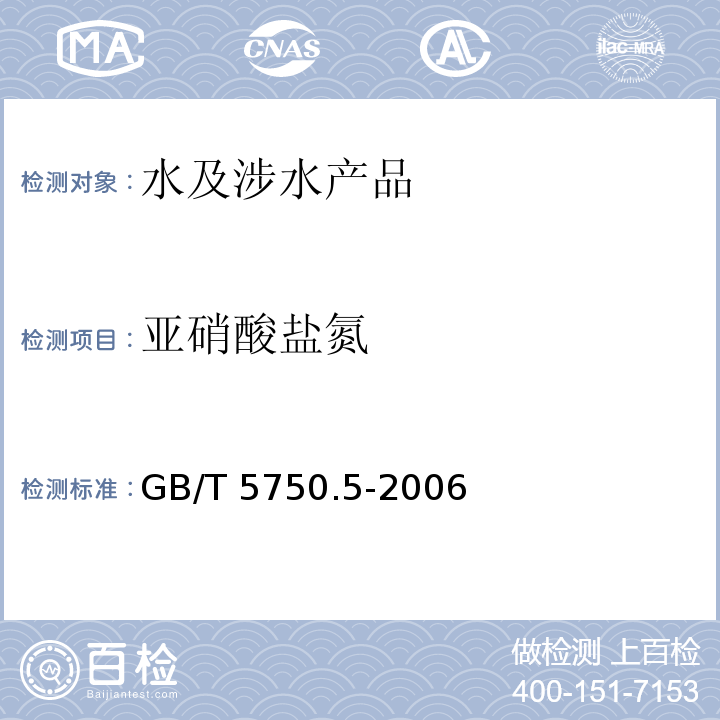 MA CNAS AL ilac-MRA

检测对象：水及涉水产品

检测项目：亚硝酸盐氮

检测标准：GB/T 5750.5-2006

百检
Baijiantest.com

做检测 上百检
400-151-7153